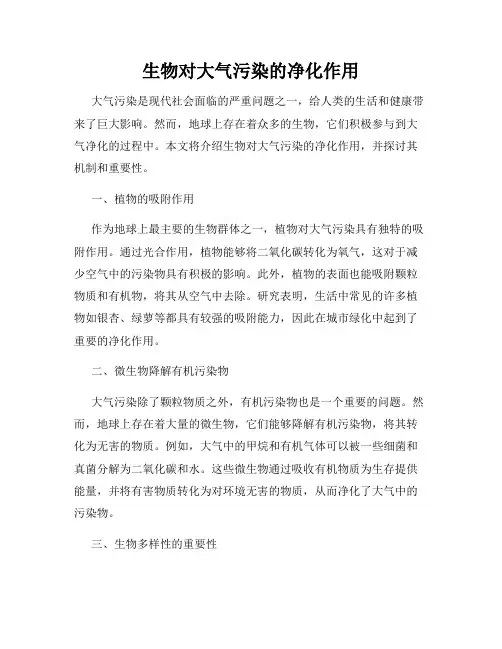 生物对大气污染的净化作用

大气污染是现代社会面临的严重问题之一，给人类的生活和健康带来了巨大影响。然而，地球上存在着众多的生物，它们积极参与到大气净化的过程中。本文将介绍生物对大气污染的净化作用，并探讨其机制和重要性。

一、植物的吸附作用

作为地球上最主要的生物群体之一，植物对大气污染具有独特的吸附作用。通过光合作用，植物能够将二氧化碳转化为氧气，这对于减少空气中的污染物具有积极的影响。此外，植物的表面也能吸附颗粒物质和有机物，将其从空气中去除。研究表明，生活中常见的许多植物如银杏、绿萝等都具有较强的吸附能力，因此在城市绿化中起到了重要的净化作用。

二、微生物降解有机污染物

大气污染除了颗粒物质之外，有机污染物也是一个重要的问题。然而，地球上存在着大量的微生物，它们能够降解有机污染物，将其转化为无害的物质。例如，大气中的甲烷和有机气体可以被一些细菌和真菌分解为二氧化碳和水。这些微生物通过吸收有机物质为生存提供能量，并将有害物质转化为对环境无害的物质，从而净化了大气中的污染物。

三、生物多样性的重要性